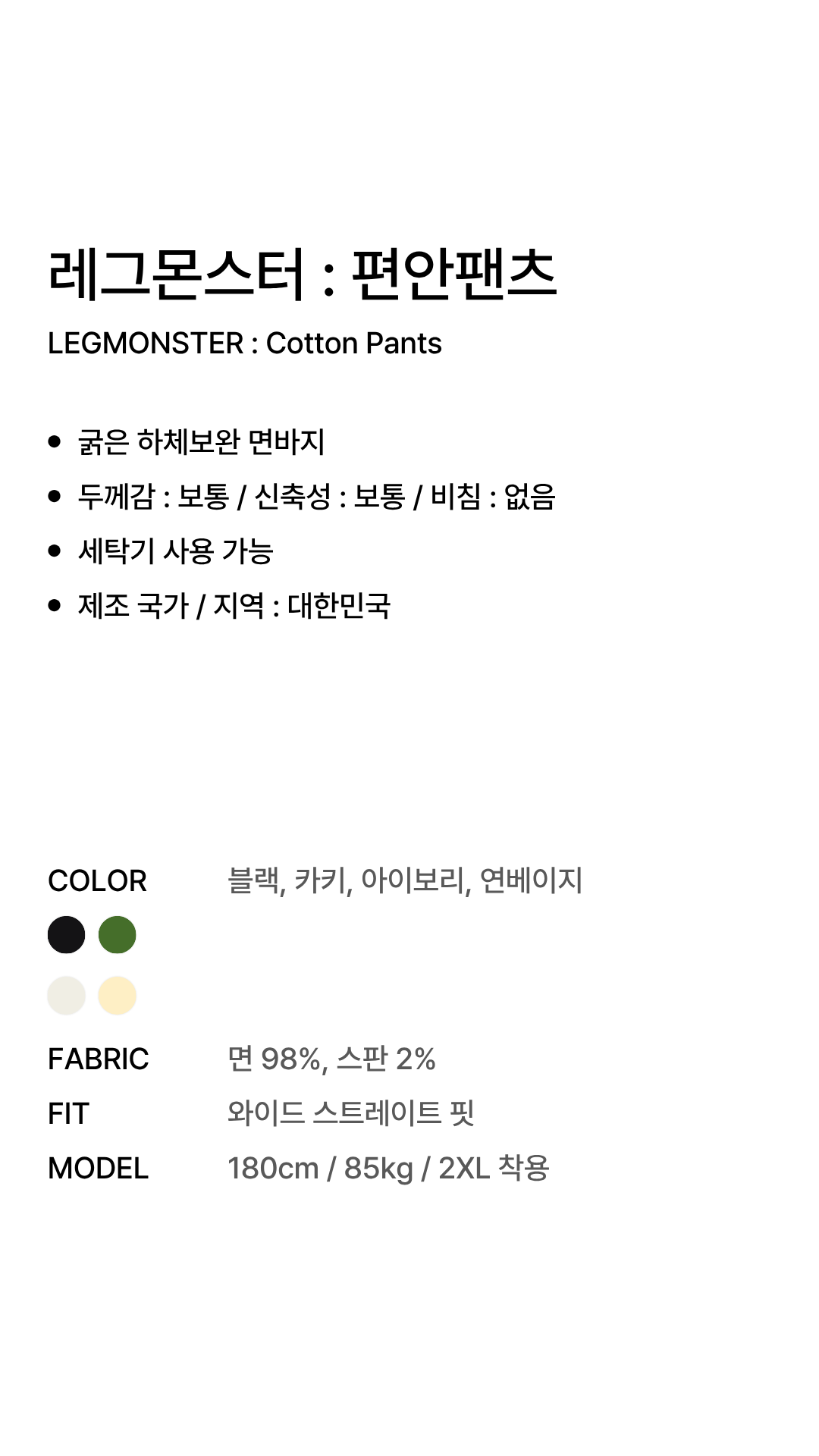 레그몬스터 : 편안팬츠

LEGMONSTER : Cotton Pants

• 굵은 하체보완 면바지
• 두께감 : 보통 / 신축성 : 보통 / 비침 : 없음
• 세탁기 사용 가능
• 제조 국가 / 지역 : 대한민국

COLOR 블랙, 카키, 아이보리, 연베이지

FABRIC 면 98%, 스판 2%
FIT 와이드 스트레이트 핏
MODEL 180cm / 85kg / 2XL 착용